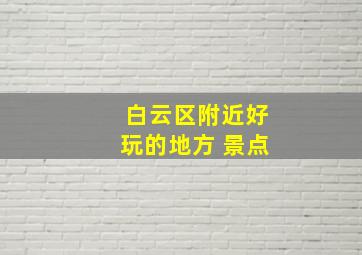 白云区附近好玩的地方 景点